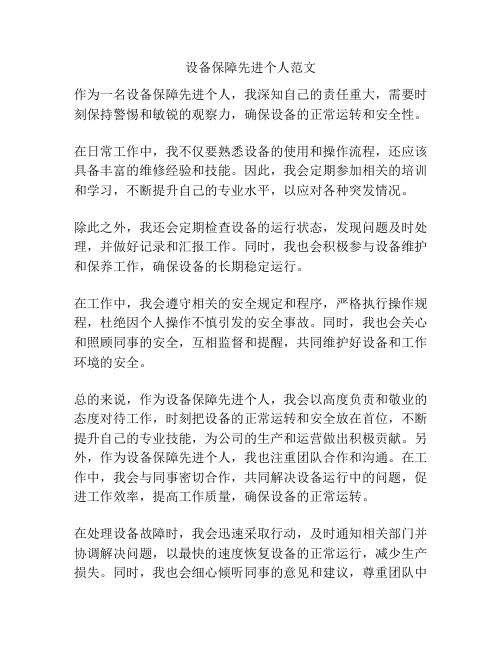 设备保障先进个人范文

作为一名设备保障先进个人，我深知自己的责任重大，需要时刻保持警惕和敏锐的观察力，确保设备的正常运转和安全性。

在日常工作中，我不仅要熟悉设备的使用和操作流程，还应该具备丰富的维修经验和技能。因此，我会定期参加相关的培训和学习，不断提升自己的专业水平，以应对各种突发情况。

除此之外，我还会定期检查设备的运行状态，发现问题及时处理，并做好记录和汇报工作。同时，我也会积极参与设备维护和保养工作，确保设备的长期稳定运行。

在工作中，我会遵守相关的安全规定和程序，严格执行操作规程，杜绝因个人操作不慎引发的安全事故。同时，我也会关心和照顾同事的安全，互相监督和提醒，共同维护好设备和工作环境的安全。

总的来说，作为设备保障先进个人，我会以高度负责和敬业的态度对待工作，时刻把设备的正常运转和安全放在首位，不断提升自己的专业技能，为公司的生产和运营做出积极贡献。另外，作为设备保障先进个人，我也注重团队合作和沟通。在工作中，我会与同事密切合作，共同解决设备运行中的问题，促进工作效率，提高工作质量，确保设备的正常运转。

在处理设备故障时，我会迅速采取行动，及时通知相关部门并协调解决问题，以最快的速度恢复设备的正常运行，减少生产损失。同时，我也会细心倾听同事的意见和建议，尊重团队中